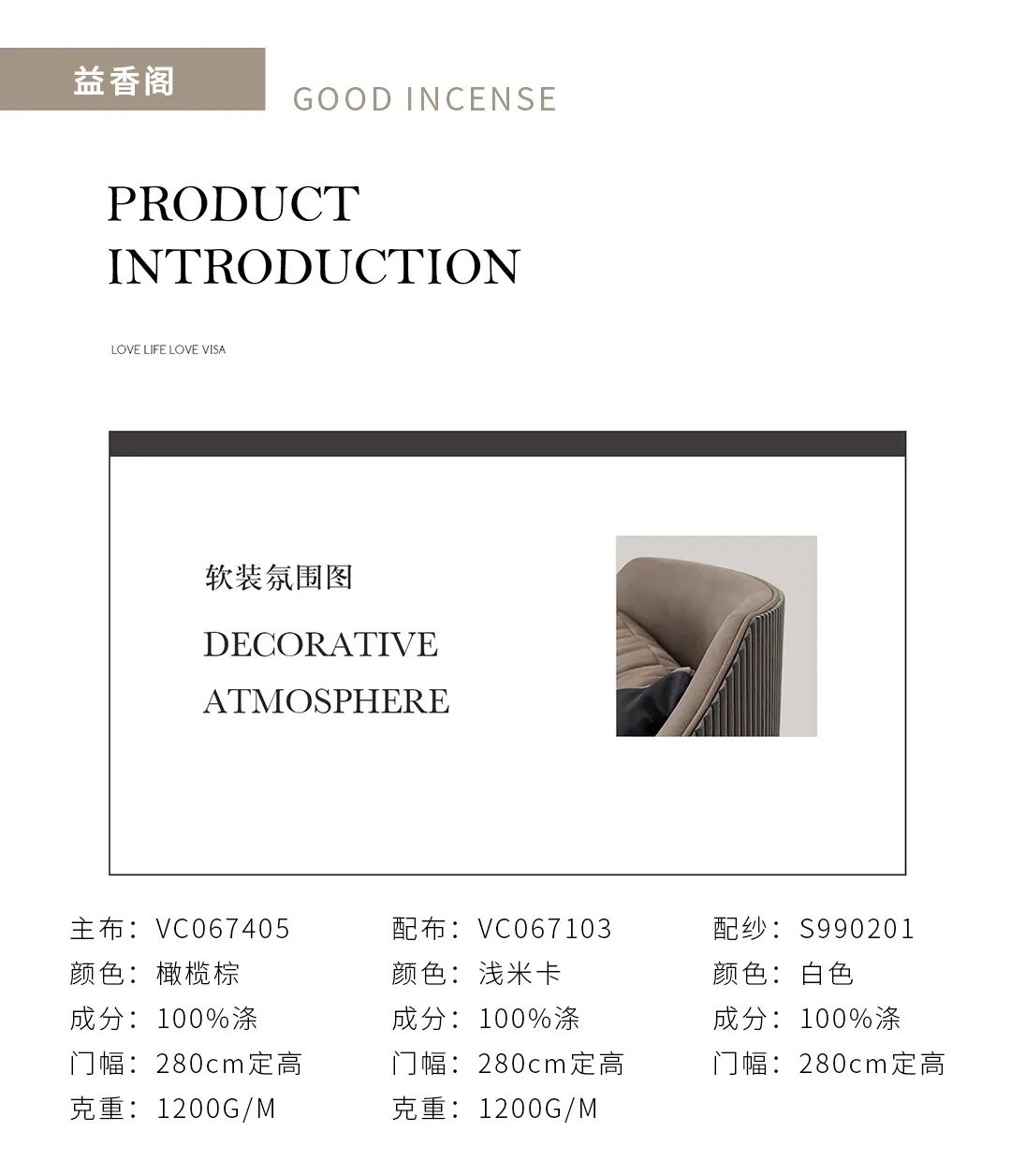 益香阁

GOOD INCENSE

PRODUCT INTRODUCTION

LOVE LIFE LOVE VISA

软装氛围图

DECORATIVE ATMOSPHERE

主布：VC067405
颜色：橄榄棕
成分：100%涤
门幅：280cm定高
克重：1200G/M

配布：VC067103
颜色：浅米卡
成分：100%涤
门幅：280cm定高
克重：1200G/M

配纱：S990201
颜色：白色
成分：100%涤
门幅：280cm定高